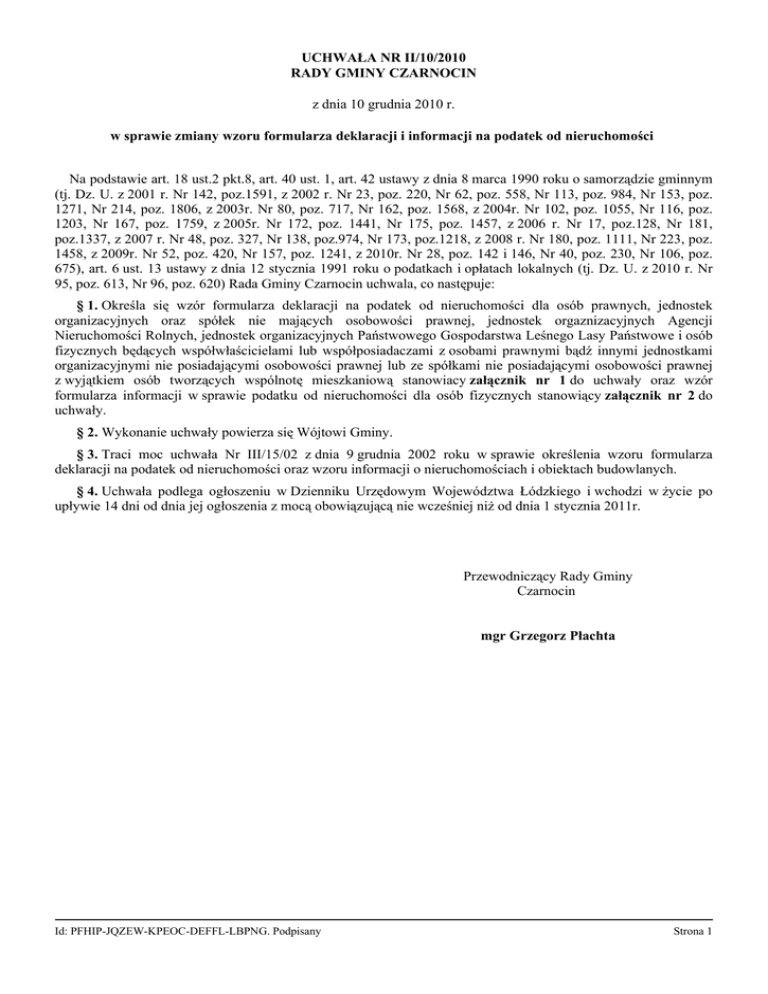 UCHWAŁA NR II/10/2010
RADY GMINY CZARNOCIN

z dnia 10 grudnia 2010 r.

w sprawie zmiany wzoru formularza deklaracji i informacji na podatek od nieruchomości

Na podstawie art. 18 ust.2 pkt.8, art. 40 ust. 1, art. 42 ustawy z dnia 8 marca 1990 roku o samorządzie gminnym (tj. Dz. U. z 2001 r. Nr 142, poz.1591, z 2002 r. Nr 23, poz. 220, Nr 62, poz. 558, Nr 113, poz. 984, Nr 153, poz. 1271, Nr 214, poz. 1806, z 2003r. Nr 80, poz. 717, Nr 162, poz. 1568, z 2004r. Nr 102, poz. 1055, Nr 116, poz. 1203, Nr 167, poz. 1759, z 2005r. Nr 172, poz. 1441, Nr 175, poz. 1457, z 2006 r. Nr 17, poz.128, Nr 181, poz.1337, z 2007 r. Nr 48, poz. 327, Nr 138, poz.974, Nr 173, poz.1218, z 2008 r. Nr 180, poz. 1111, Nr 223, poz. 1458, z 2009r. Nr 52, poz. 420, Nr 157, poz. 1241, z 2010r. Nr 28, poz. 142 i 146, Nr 40, poz. 230, Nr 106, poz. 675), art. 6 ust. 13 ustawy z dnia 12 stycznia 1991 roku o podatkach i opłatach lokalnych (tj. Dz. U. z 2010 r. Nr 95, poz. 613, Nr 96, poz. 620) Rada Gminy Czarnocin uchwala, co następuje:

§ 1. Określa się wzór formularza deklaracji na podatek od nieruchomości dla osób prawnych, jednostek organizacyjnych oraz spółek nie mających osobowości prawnej, jednostek orgaznizacyjnych Agencji Nieruchomości Rolnych, jednostek organizacyjnych Państwowego Gospodarstwa Leśnego Lasy Państwowe i osób fizycznych będących współwłaścicielami lub współposiadaczami z osobami prawnymi bądź innymi jednostkami organizacyjnymi nie posiadającymi osobowości prawnej lub ze spółkami nie posiadającymi osobowości prawnej z wyjątkiem osób tworzących wspólnotę mieszkaniową stanowiacy załącznik nr 1 do uchwały oraz wzór formularza informacji w sprawie podatku od nieruchomości dla osób fizycznych stanowiący załącznik nr 2 do uchwały.

§ 2. Wykonanie uchwały powierza się Wójtowi Gminy.

§ 3. Traci moc uchwała Nr III/15/02 z dnia 9 grudnia 2002 roku w sprawie określenia wzoru formularza deklaracji na podatek od nieruchomości oraz wzoru informacji o nieruchomościach i obiektach budowlanych.

§ 4. Uchwała podlega ogłoszeniu w Dzienniku Urzędowym Województwa Łódzkiego i wchodzi w życie po upływie 14 dni od dnia jej ogłoszenia z mocą obowiązującą nie wcześniej niż od dnia 1 stycznia 2011r.

Przewodniczący Rady Gminy
Czarnocin

mgr Grzegorz Płachta

Id: PFHIP-JQZEW-KPEOC-DEFFL-LBPNG. Podpisany

Strona 1